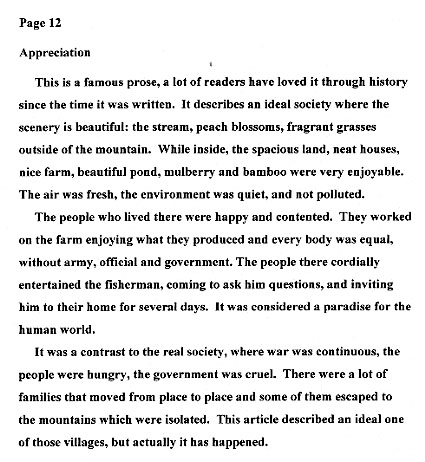 Page 12

Appreciation

This is a famous prose, a lot of readers have loved it through history since the time it was written. It describes an ideal society where the scenery is beautiful: the stream, peach blossoms, fragrant grasses outside of the mountain. While inside, the spacious land, neat houses, nice farm, beautiful pond, mulberry and bamboo were very enjoyable. The air was fresh, the environment was quiet, and not polluted.

The people who lived there were happy and contented. They worked on the farm enjoying what they produced and every body was equal, without army, official and government. The people there cordially entertained the fisherman, coming to ask him questions, and inviting him to their home for several days. It was considered a paradise for the human world.

It was a contrast to the real society, where war was continuous, the people were hungry, the government was cruel. There were a lot of families that moved from place to place and some of them escaped to the mountains which were isolated. This article described an ideal one of those villages, but actually it has happened.